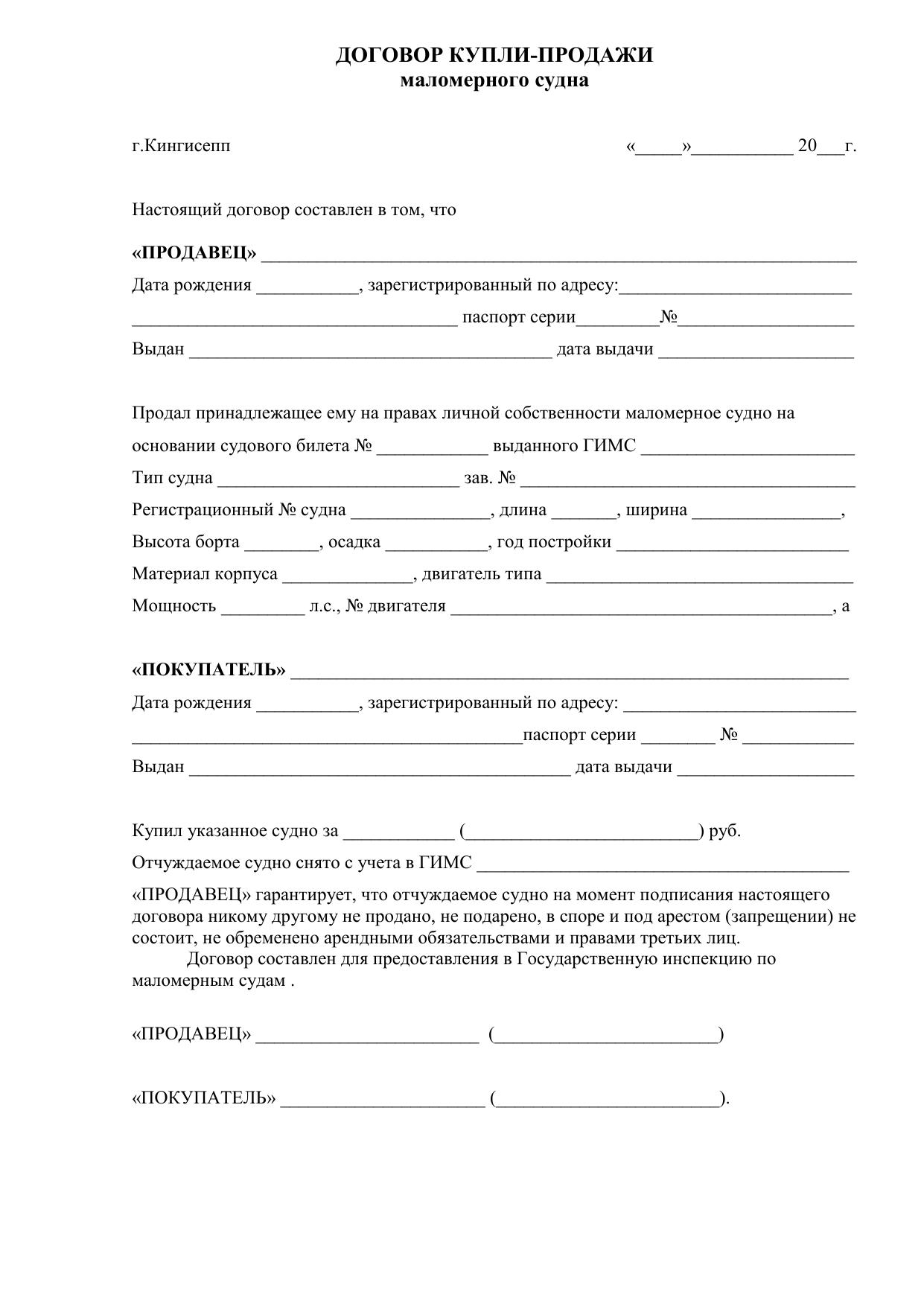 ДОГОВОР КУПЛИ-ПРОДАЖИ
маломерного судна

г.Кингисепп «____»____ 20____г.

Настоящий договор составлен в том, что

«ПРОДАВЕЦ» ____

Дата рождения ____, зарегистрированный по адресу:____

____ паспорт серии____№____

Выдан ____ дата выдачи ____

Продал принадлежащее ему на правах личной собственности маломерное судно на основании судового билета № ____ выданного ГИМС ____

Тип судна ____ зав. № ____

Регистрационный № судна ____, длина ____, ширина ____,

Высота борта ____, осадка ____, год постройки ____

Материал корпуса ____, двигатель типа ____

Мощность ____ л.с., № двигателя ____, а

«ПОКУПАТЕЛЬ» ____

Дата рождения ____, зарегистрированный по адресу: ____

____паспорт серии ____ № ____

Выдан ____ дата выдачи ____

Купил указанное судно за ____ (____) руб.

Отчуждаемое судно снято с учета в ГИМС ____

«ПРОДАВЕЦ» гарантирует, что отчуждаемое судно на момент подписания настоящего договора никому другому не продано, не подарено, в споре и под арестом (запрещении) не состоит, не обременено арендными обязательствами и правами третьих лиц.

Договор составлен для предоставления в Государственную инспекцию по маломерным судам .

«ПРОДАВЕЦ» ____ (____)

«ПОКУПАТЕЛЬ» ____ (____).